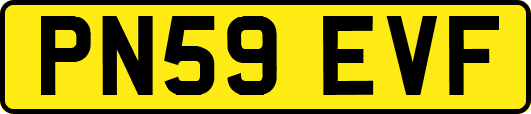 PN59 EVF